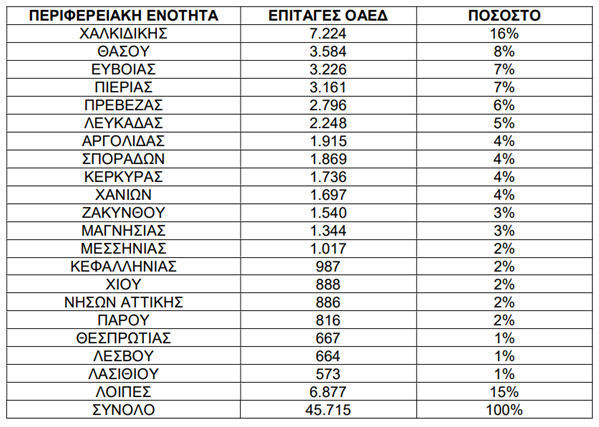 | ΠΕΡΙΦΕΡΕΙΑΚΗ ΕΝΟΤΗΤΑ | ΕΠΙΤΑΓΕΣ ΟΑΕΔ | ΠΟΣΟΣΤΟ |
|---|---|---|
| ΧΑΛΚΙΔΙΚΗΣ | 7.224 | 16% |
| ΘΑΣΟΥ | 3.584 | 8% |
| ΕΥΒΟΙΑΣ | 3.226 | 7% |
| ΠΙΕΡΙΑΣ | 3.161 | 7% |
| ΠΡΕΒΕΖΑΣ | 2.796 | 6% |
| ΛΕΥΚΑΔΑΣ | 2.248 | 5% |
| ΑΡΓΟΛΙΔΑΣ | 1.915 | 4% |
| ΣΠΟΡΑΔΩΝ | 1.869 | 4% |
| ΚΕΡΚΥΡΑΣ | 1.736 | 4% |
| ΧΑΝΙΩΝ | 1.697 | 4% |
| ΖΑΚΥΝΘΟΥ | 1.540 | 3% |
| ΜΑΓΝΗΣΙΑΣ | 1.344 | 3% |
| ΜΕΣΣΗΝΙΑΣ | 1.017 | 2% |
| ΚΕΦΑΛΛΗΝΙΑΣ | 987 | 2% |
| ΧΙΟΥ | 888 | 2% |
| ΝΗΣΩΝ ΑΤΤΙΚΗΣ | 886 | 2% |
| ΠΑΡΟΥ | 816 | 2% |
| ΘΕΣΠΡΩΤΙΑΣ | 667 | 1% |
| ΛΕΣΒΟΥ | 664 | 1% |
| ΛΑΣΙΘΙΟΥ | 573 | 1% |
| ΛΟΙΠΕΣ | 6.877 | 15% |
| ΣΥΝΟΛΟ | 45.715 | 100% |